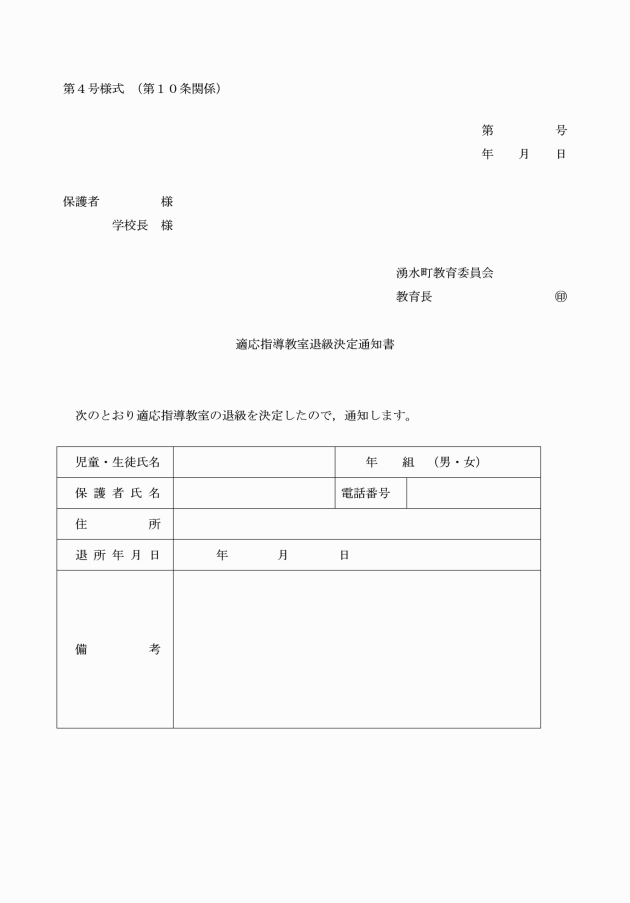 第４号様式　（第１０条関係）

第　　　　号
年　　月　　日

保護者　　　　　様
　　　学校長　様

湧水町教育委員会
教育長　　　　　　　　　㊞

適応指導教室退級決定通知書

次のとおり適応指導教室の退級を決定したので，通知します。

| 児童・生徒氏名 | | 年　　組　（男・女） | |
|---|---|---|---|
| 保護者氏名 | | 電話番号 | |
| 住　　所 | | | |
| 退所年月日 | 年　　　月　　　日 | | |
| 備　　考 | | | |